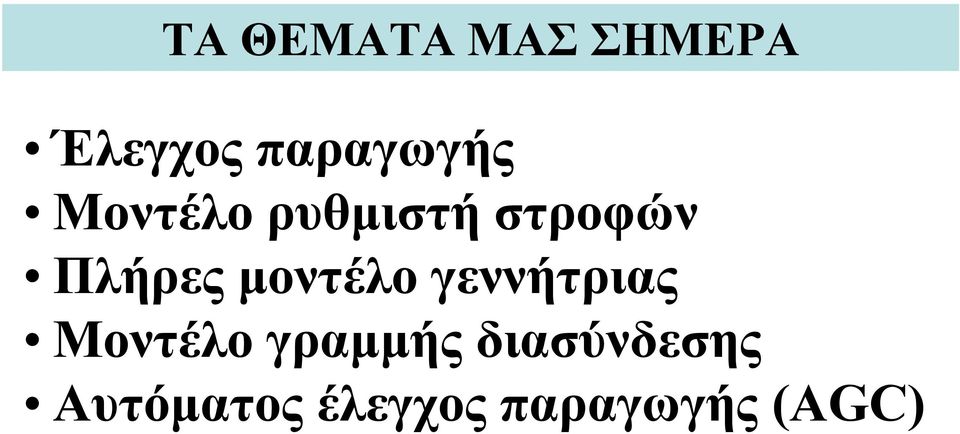 ΤΑ ΘΕΜΑΤΑ ΜΑΣ ΣΗΜΕΡΑ

• Έλεγχος παραγωγής
• Μοντέλο ρυθμιστή στροφών
• Πλήρες μοντέλο γεννήτριας
• Μοντέλο γραμμής διασύνδεσης
• Αυτόματος έλεγχος παραγωγής (AGC)